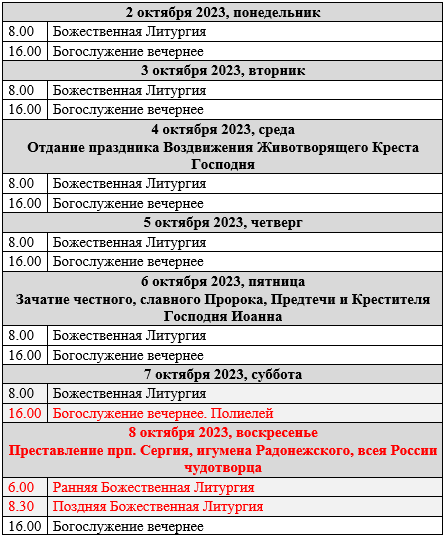 | 2 октября 2023, понедельник | |
|---|---|
| 8.00 | Божественная Литургия |
| 16.00 | Богослужение вечернее |
| 3 октября 2023, вторник | |
| 8.00 | Божественная Литургия |
| 16.00 | Богослужение вечернее |
| 4 октября 2023, среда Отдание праздника Воздвижения Животворящего Креста Господня | |
| 8.00 | Божественная Литургия |
| 16.00 | Богослужение вечернее |
| 5 октября 2023, четверг | |
| 8.00 | Божественная Литургия |
| 16.00 | Богослужение вечернее |
| 6 октября 2023, пятница Зачатие честного, славного Пророка, Предтечи и Крестителя Господня Иоанна | |
| 8.00 | Божественная Литургия |
| 16.00 | Богослужение вечернее |
| 7 октября 2023, суббота | |
| 8.00 | Божественная Литургия |
| 16.00 | Богослужение вечернее. Полиелей |
| 8 октября 2023, воскресенье Преставление прп. Сергия, игумена Радонежского, всея России чудотворца | |
| 6.00 | Ранняя Божественная Литургия |
| 8.30 | Поздняя Божественная Литургия |
| 16.00 | Богослужение вечернее |